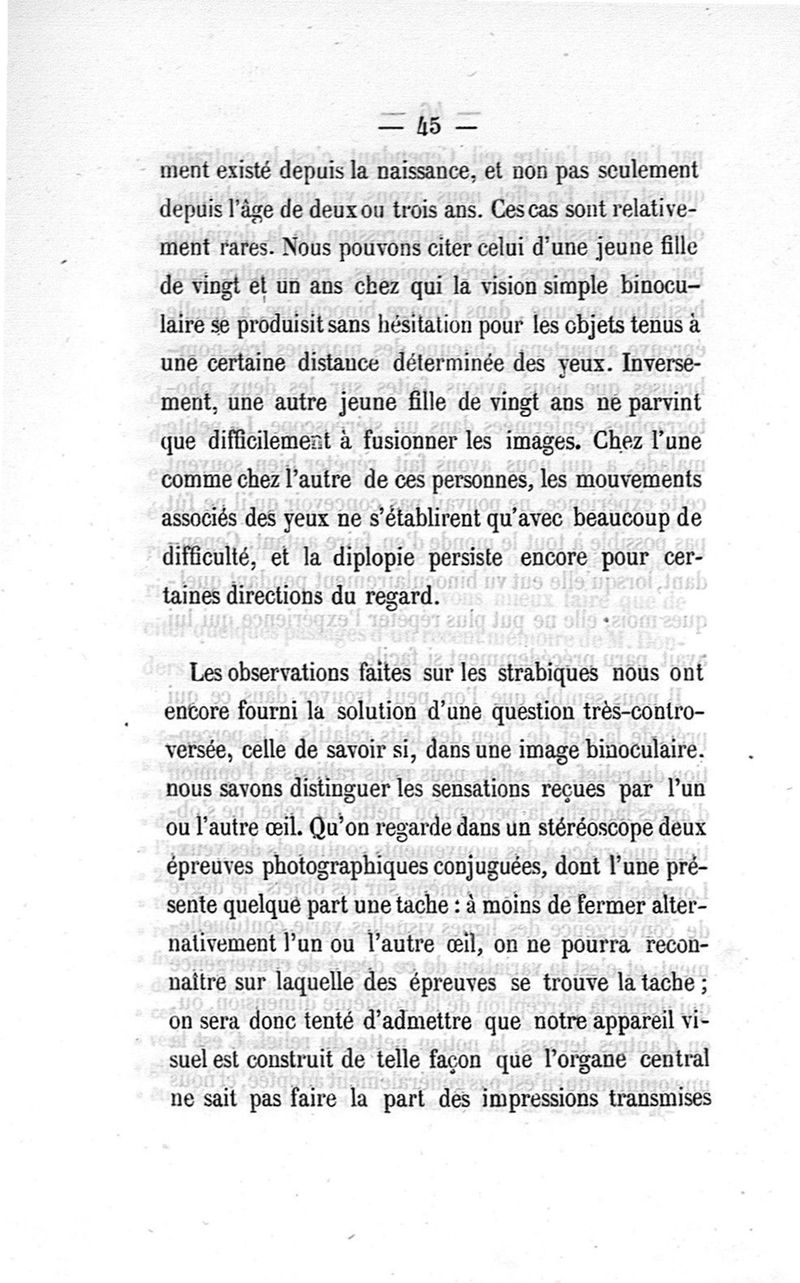 — 45 —

ment existé depuis la naissance, et non pas seulement depuis l'âge de deux ou trois ans. Ces cas sont relativement rares. Nous pouvons citer celui d'une jeune fille de vingt et un ans chez qui la vision simple binoculaire se produisit sans hésitation pour les objets tenus à une certaine distance déterminée des yeux. Inversement, une autre jeune fille de vingt ans ne parvint que difficilement à fusionner les images. Chez l'une comme chez l'autre de ces personnes, les mouvements associés des yeux ne s'établirent qu'avec beaucoup de difficulté, et la diplopie persiste encore pour certaines directions du regard.

Les observations faites sur les strabiques nous ont encore fourni la solution d'une question très-controversée, celle de savoir si, dans une image binoculaire. nous savons distinguer les sensations reçues par l'un ou l'autre œil. Qu'on regarde dans un stéréoscope deux épreuves photographiques conjuguées, dont l'une présente quelque part une tache : à moins de fermer alternativement l'un ou l'autre œil, on ne pourra reconnaître sur laquelle des épreuves se trouve la tache ; on sera donc tenté d'admettre que notre appareil visuel est construit de telle façon que l'organe central ne sait pas faire la part des impressions transmises